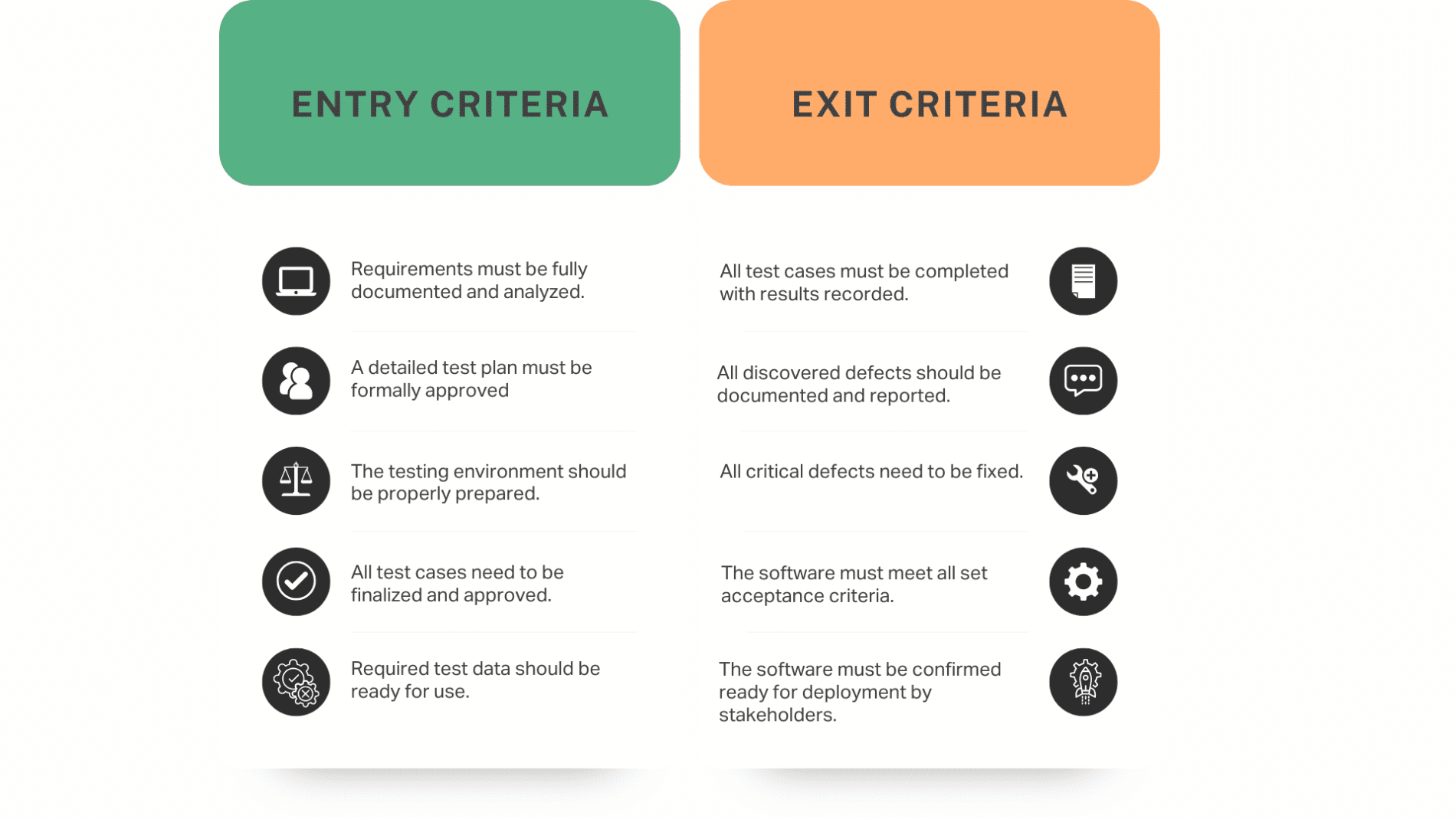 ENTRY CRITERIA

Requirements must be fully documented and analyzed.

A detailed test plan must be formally approved

The testing environment should be properly prepared.

All test cases need to be finalized and approved.

Required test data should be ready for use.

EXIT CRITERIA

All test cases must be completed with results recorded.

All discovered defects should be documented and reported.

All critical defects need to be fixed.

The software must meet all set acceptance criteria.

The software must be confirmed ready for deployment by stakeholders.